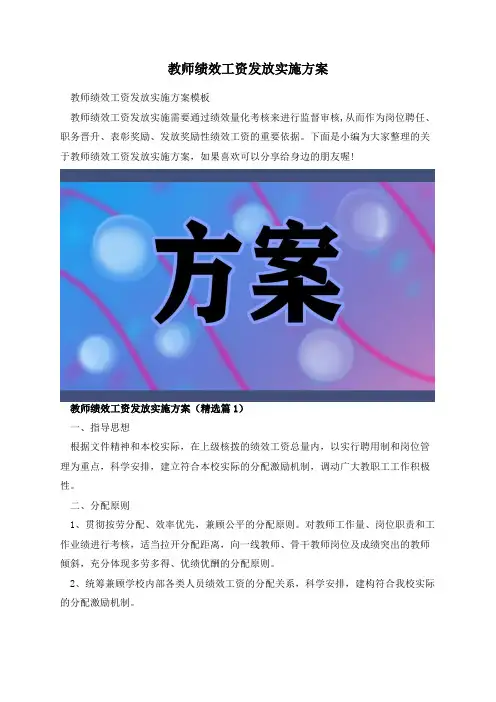 教师绩效工资发放实施方案

教师绩效工资发放实施方案模板

教师绩效工资发放实施需要通过绩效量化考核来进行监督审核，从而作为岗位聘任、职务晋升、表彰奖励、发放奖励性绩效工资的重要依据。下面是小编为大家整理的关于教师绩效工资发放实施方案，如果喜欢可以分享给身边的朋友喔！

方案

教师绩效工资发放实施方案（精选篇1）

一、指导思想

根据文件精神和本校实际，在上级核拨的绩效工资总量内，以实行聘用制和岗位管理为重点，科学安排，建立符合本校实际的分配激励机制，调动广大教职工工作积极性。

二、分配原则

1、贯彻按劳分配、效率优先，兼顾公平的分配原则。对教师工作量、岗位职责和工作业绩进行考核，适当拉开分配距离，向一线教师、骨干教师岗位及成绩突出的教师倾斜，充分体现多劳多得、优绩优酬的分配原则。

2、统筹兼顾学校内部各类人员绩效工资的分配关系，科学安排，建构符合我校实际的分配激励机制。